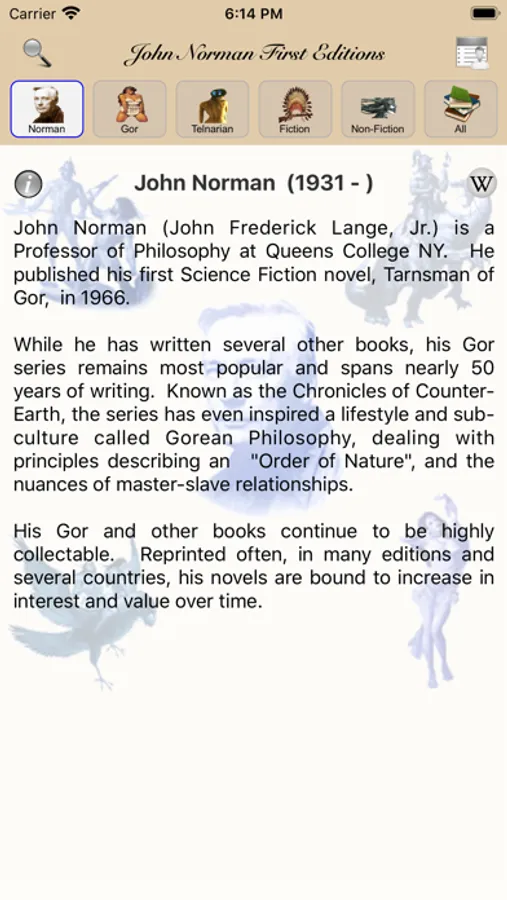 Carrier 6:14 PM

John Norman First Editions

Norman Gor Telnarian Fiction Non-Fiction All

John Norman (1931 - )

W

John Norman (John Frederick Lange, Jr.) is a Professor of Philosophy at Queens College NY. He published his first Science Fiction novel, Tarnsman of Gor, in 1966.

While he has written several other books, his Gor series remains most popular and spans nearly 50 years of writing. Known as the Chronicles of Counter-Earth, the series has even inspired a lifestyle and sub-culture called Gorean Philosophy, dealing with principles describing an "Order of Nature", and the nuances of master-slave relationships.

His Gor and other books continue to be highly collectable. Reprinted often, in many editions and several countries, his novels are bound to increase in interest and value over time.